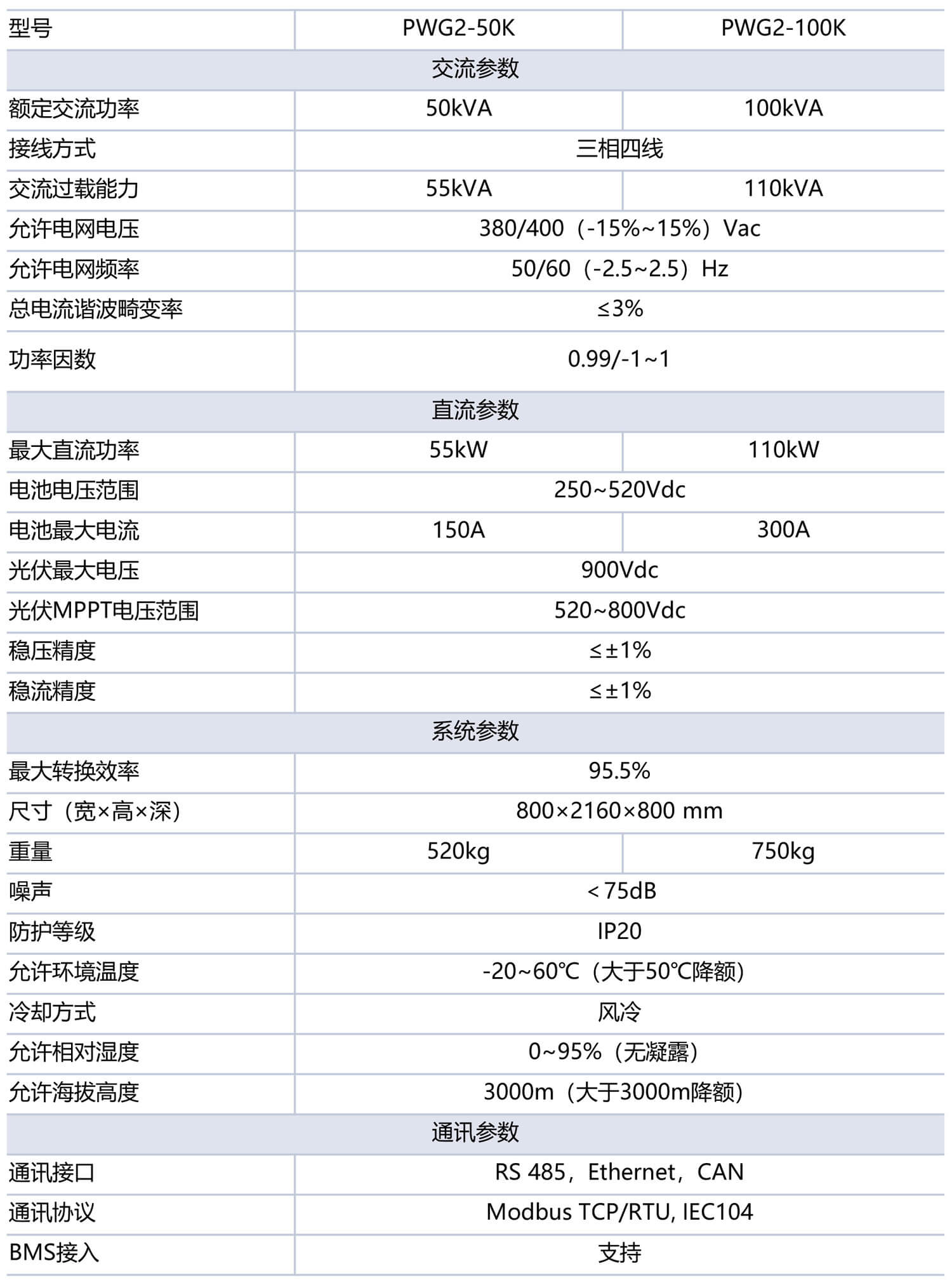 | 型号 | PWG2-50K | PWG2-100K |
|---|---|---|
| 交流参数 | | |
| 额定交流功率 | 50kVA | 100kVA |
| 接线方式 | 三相四线 | |
| 交流过载能力 | 55kVA | 110kVA |
| 允许电网电压 | 380/400（-15%~15%）Vac | |
| 允许电网频率 | 50/60（-2.5~2.5）Hz | |
| 总电流谐波畸变率 | ≤3% | |
| 功率因数 | 0.99/-1~1 | |
| 直流参数 | | |
| 最大直流功率 | 55kW | 110kW |
| 电池电压范围 | 250~520Vdc | |
| 电池最大电流 | 150A | 300A |
| 光伏最大电压 | 900Vdc | |
| 光伏MPPT电压范围 | 520~800Vdc | |
| 稳压精度 | ≤±1% | |
| 稳流精度 | ≤±1% | |
| 系统参数 | | |
| 最大转换效率 | 95.5% | |
| 尺寸（宽×高×深） | 800×2160×800 mm | |
| 重量 | 520kg | 750kg |
| 噪声 | ＜75dB | |
| 防护等级 | IP20 | |
| 允许环境温度 | -20~60℃（大于50℃降额） | |
| 冷却方式 | 风冷 | |
| 允许相对湿度 | 0~95%（无凝露） | |
| 允许海拔高度 | 3000m（大于3000m降额） | |
| 通讯参数 | | |
| 通讯接口 | RS 485，Ethernet，CAN | |
| 通讯协议 | Modbus TCP/RTU, IEC104 | |
| BMS接入 | 支持 | |